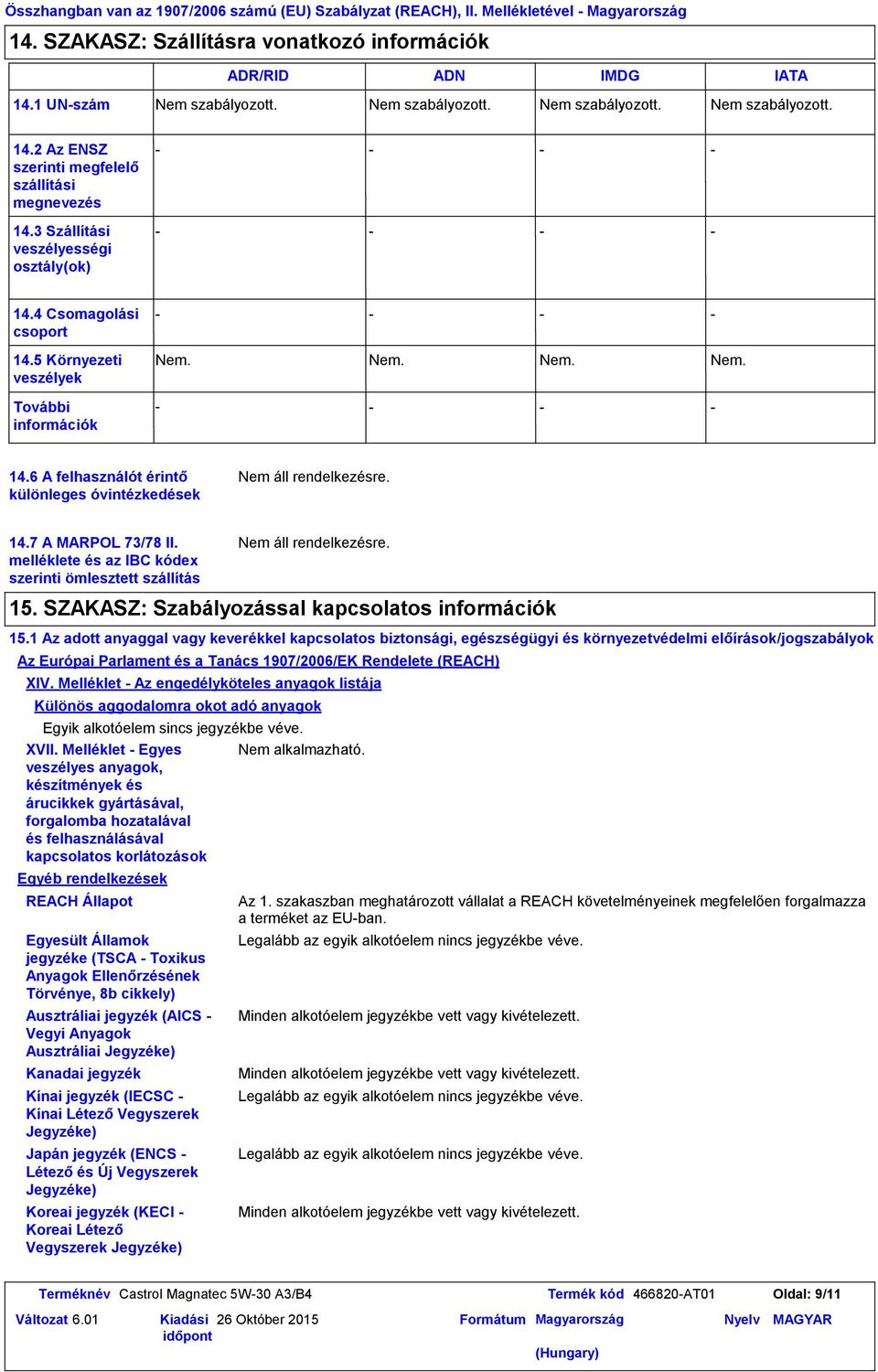 Összhangban van az 1907/2006 számú (EU) Szabályzat (REACH), II. Mellékletével - Magyarország

14. SZAKASZ: Szállításra vonatkozó információk

| | ADR/RID | ADN | IMDG | IATA |
|---|---|---|---|---|
| 14.1 UN-szám | Nem szabályozott. | Nem szabályozott. | Nem szabályozott. | Nem szabályozott. |
| 14.2 Az ENSZ szerinti megfelelő szállítási megnevezés | - | - | - | - |
| 14.3 Szállítási veszélyességi osztály(ok) | - | - | - | - |
| 14.4 Csomagolási csoport | - | - | - | - |
| 14.5 Környezeti veszélyek | Nem. | Nem. | Nem. | Nem. |
| További információk | - | - | - | - |

14.6 A felhasználót érintő különleges óvintézkedések
Nem áll rendelkezésre.

14.7 A MARPOL 73/78 II. melléklete és az IBC kódex szerinti ömlesztett szállítás
Nem áll rendelkezésre.

15. SZAKASZ: Szabályozással kapcsolatos információk

15.1 Az adott anyaggal vagy keverékkel kapcsolatos biztonsági, egészségügyi és környezetvédelmi előírások/jogszabályok

Az Európai Parlament és a Tanács 1907/2006/EK Rendelete (REACH)

XIV. Melléklet - Az engedélyköteles anyagok listája

Különös aggodalomra okot adó anyagok

Egyik alkotóelem sincs jegyzékbe véve.

XVII. Melléklet - Egyes veszélyes anyagok, készítmények és árucikkek gyártásával, forgalomba hozatalával és felhasználásával kapcsolatos korlátozások
Nem alkalmazható.

Egyéb rendelkezések

REACH Állapot
Az 1. szakaszban meghatározott vállalat a REACH követelményeinek megfelelően forgalmazza a terméket az EU-ban.

Egyesült Államok jegyzéke (TSCA - Toxikus Anyagok Ellenőrzésének Törvénye, 8b cikkely)
Legalább az egyik alkotóelem nincs jegyzékbe véve.

Ausztráliai jegyzék (AICS - Vegyi Anyagok Ausztráliai Jegyzéke)
Minden alkotóelem jegyzékbe vett vagy kivételezett.

Kanadai jegyzék
Minden alkotóelem jegyzékbe vett vagy kivételezett.

Kínai jegyzék (IECSC - Kínai Létező Vegyszerek Jegyzéke)
Legalább az egyik alkotóelem nincs jegyzékbe véve.

Japán jegyzék (ENCS - Létező és Új Vegyszerek Jegyzéke)
Legalább az egyik alkotóelem nincs jegyzékbe véve.

Koreai jegyzék (KECI - Koreai Létező Vegyszerek Jegyzéke)
Minden alkotóelem jegyzékbe vett vagy kivételezett.

Terméknév Castrol Magnatec 5W-30 A3/B4 Termék kód 466820-AT01 Oldal: 9/11
Változat 6.01 Kiadási időpont 26 Október 2015 Formátum Magyarország (Hungary) Nyelv MAGYAR